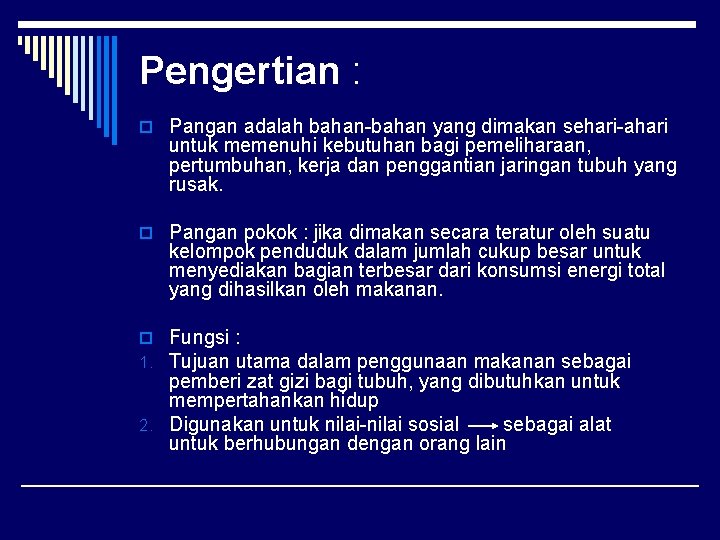 Pengertian :

Pangan adalah bahan-bahan yang dimakan sehari-ahari untuk memenuhi kebutuhan bagi pemeliharaan, pertumbuhan, kerja dan penggantian jaringan tubuh yang rusak.

Pangan pokok : jika dimakan secara teratur oleh suatu kelompok penduduk dalam jumlah cukup besar untuk menyediakan bagian terbesar dari konsumsi energi total yang dihasilkan oleh makanan.

Fungsi :
1. Tujuan utama dalam penggunaan makanan sebagai pemberi zat gizi bagi tubuh, yang dibutuhkan untuk mempertahankan hidup
2. Digunakan untuk nilai-nilai sosial → sebagai alat untuk berhubungan dengan orang lain